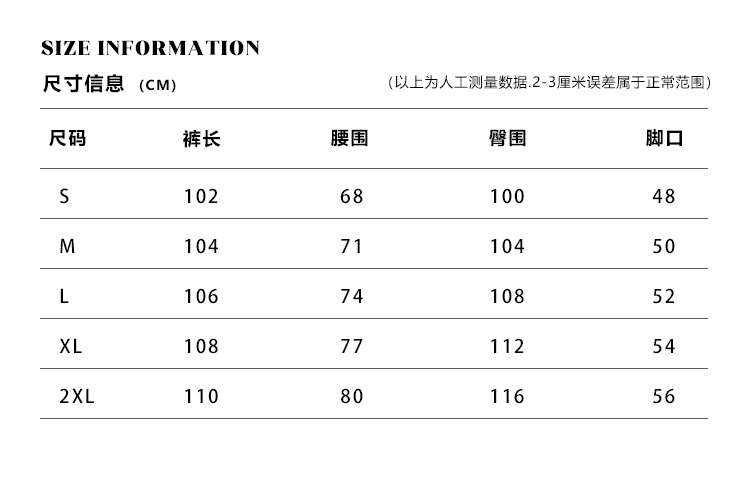 SIZE INFORMATION

尺寸信息 (CM)

(以上为人工测量数据.2-3厘米误差属于正常范围)

| 尺码 | 裤长 | 腰围 | 臀围 | 脚口 |
|---|---|---|---|---|
| S | 102 | 68 | 100 | 48 |
| M | 104 | 71 | 104 | 50 |
| L | 106 | 74 | 108 | 52 |
| XL | 108 | 77 | 112 | 54 |
| 2XL | 110 | 80 | 116 | 56 |